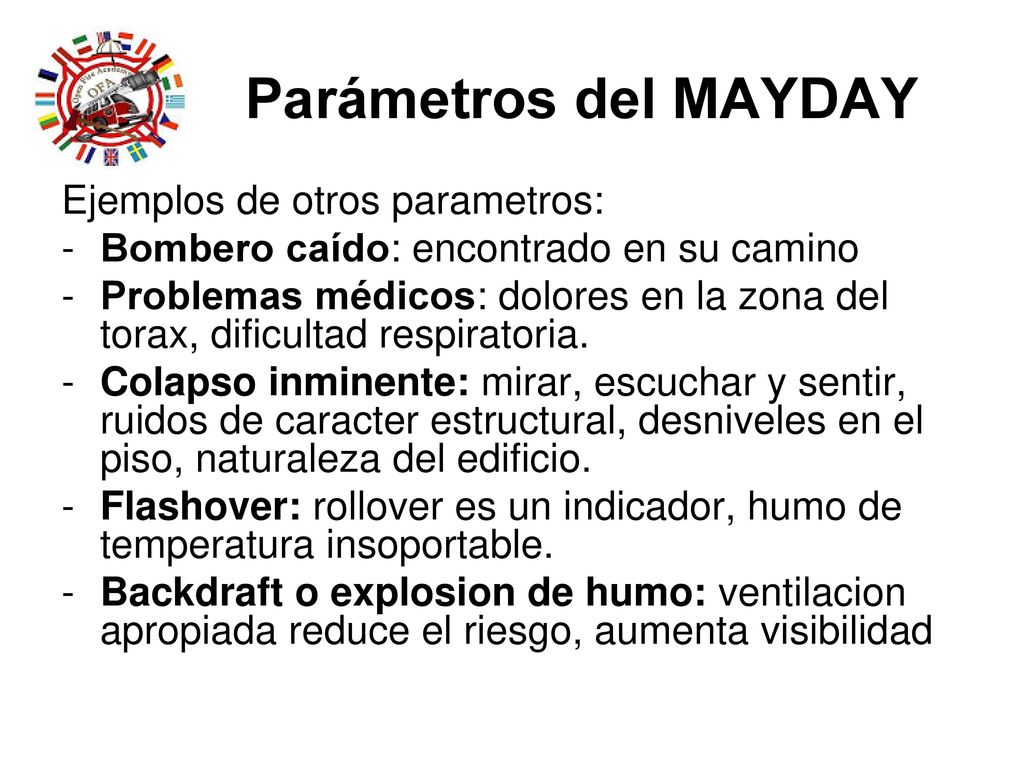 Open Fire Academy
OFA

Parámetros del MAYDAY

Ejemplos de otros parametros:

- Bombero caído: encontrado en su camino
- Problemas médicos: dolores en la zona del torax, dificultad respiratoria.
- Colapso inminente: mirar, escuchar y sentir, ruidos de caracter estructural, desniveles en el piso, naturaleza del edificio.
- Flashover: rollover es un indicador, humo de temperatura insoportable.
- Backdraft o explosion de humo: ventilacion apropiada reduce el riesgo, aumenta visibilidad